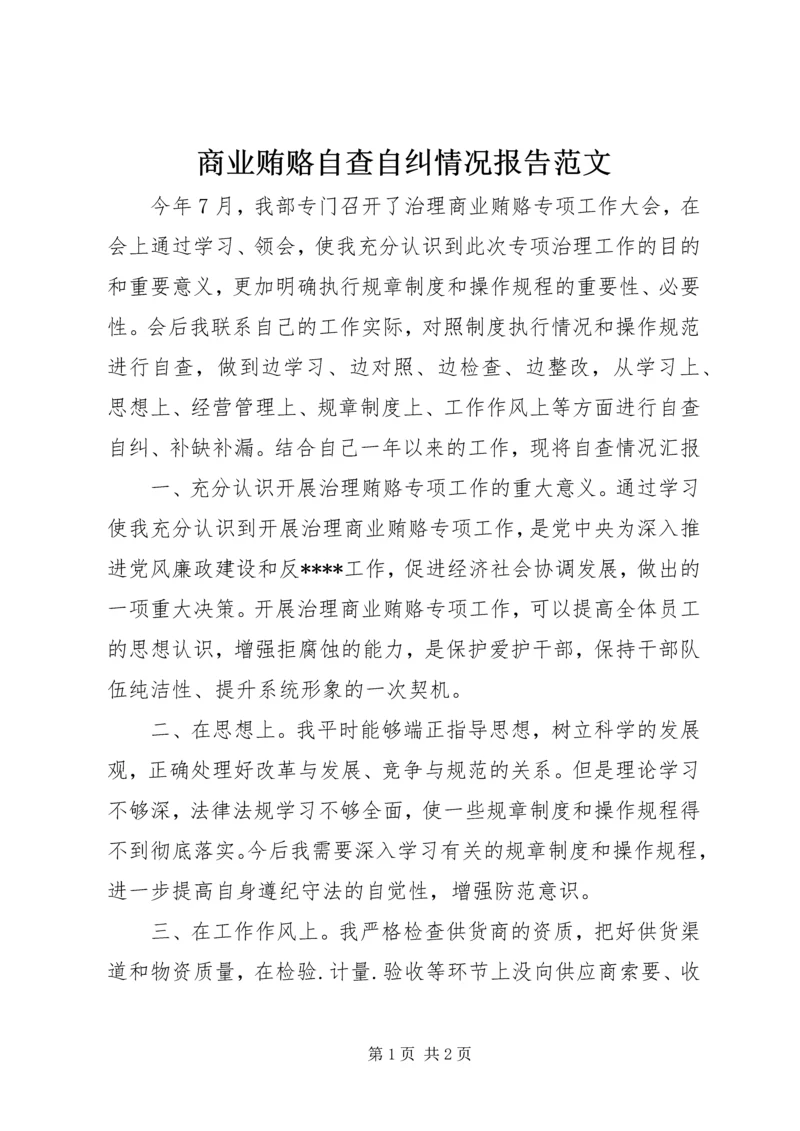 商业贿赂自查自纠情况报告范文

今年7月，我部专门召开了治理商业贿赂专项工作大会，在会上通过学习、领会，使我充分认识到此次专项治理工作的目的和重要意义，更加明确执行规章制度和操作规程的重要性、必要性。会后我联系自己的工作实际，对照制度执行情况和操作规范进行自查，做到边学习、边对照、边检查、边整改，从学习上、思想上、经营管理上、规章制度上、工作作风上等方面进行自查自纠、补缺补漏。结合自己一年以来的工作，现将自查情况汇报

一、充分认识开展治理贿赂专项工作的重大意义。通过学习使我充分认识到开展治理商业贿赂专项工作，是党中央为深入推进党风廉政建设和反****工作，促进经济社会协调发展，做出的一项重大决策。开展治理商业贿赂专项工作，可以提高全体员工的思想认识，增强拒腐蚀的能力，是保护爱护干部，保持干部队伍纯洁性、提升系统形象的一次契机。

二、在思想上。我平时能够端正指导思想，树立科学的发展观，正确处理好改革与发展、竞争与规范的关系。但是理论学习不够深，法律法规学习不够全面，使一些规章制度和操作规程得不到彻底落实。今后我需要深入学习有关的规章制度和操作规程，进一步提高自身遵纪守法的自觉性，增强防范意识。

三、在工作作风上。我严格检查供货商的资质，把好供货渠道和物资质量，在检验.计量.验收等环节上没向供应商索要、收

第1页 共2页